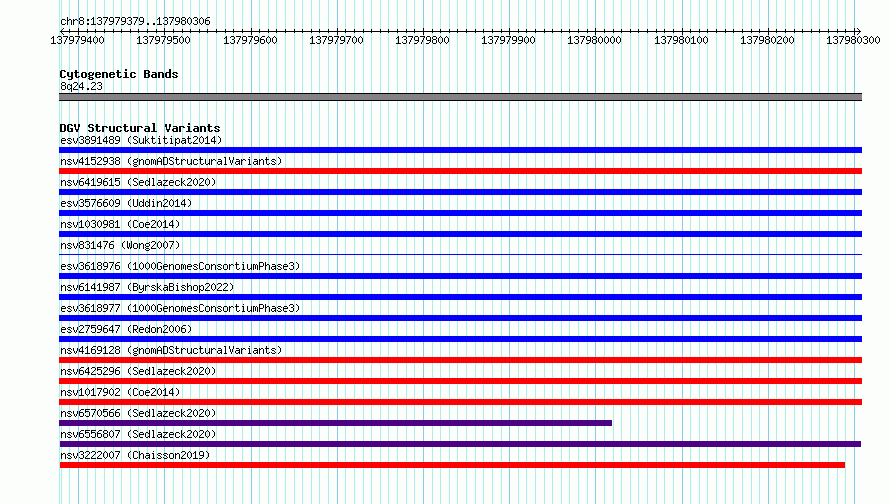 chr8:137979379..137980306

137979400 137979500 137979600 137979700 137979800 137979900 137980000 137980100 137980200 137980300

Cytogenetic Bands
8q24.23

DGV Structural Variants
esv3891489 (Suktitipat2014)
nsv4152938 (gnomADStructuralVariants)
nsv6419615 (Sedlazeck2020)
esv3576609 (Uddin2014)
nsv1030981 (Coe2014)
nsv831476 (Wong2007)
esv3618976 (1000GenomesConsortiumPhase3)
nsv6141987 (ByrskaBishop2022)
esv3618977 (1000GenomesConsortiumPhase3)
esv2759647 (Redon2006)
nsv4169128 (gnomADStructuralVariants)
nsv6425296 (Sedlazeck2020)
nsv1017902 (Coe2014)
nsv6570566 (Sedlazeck2020)
nsv6556807 (Sedlazeck2020)
nsv3222007 (Chaisson2019)